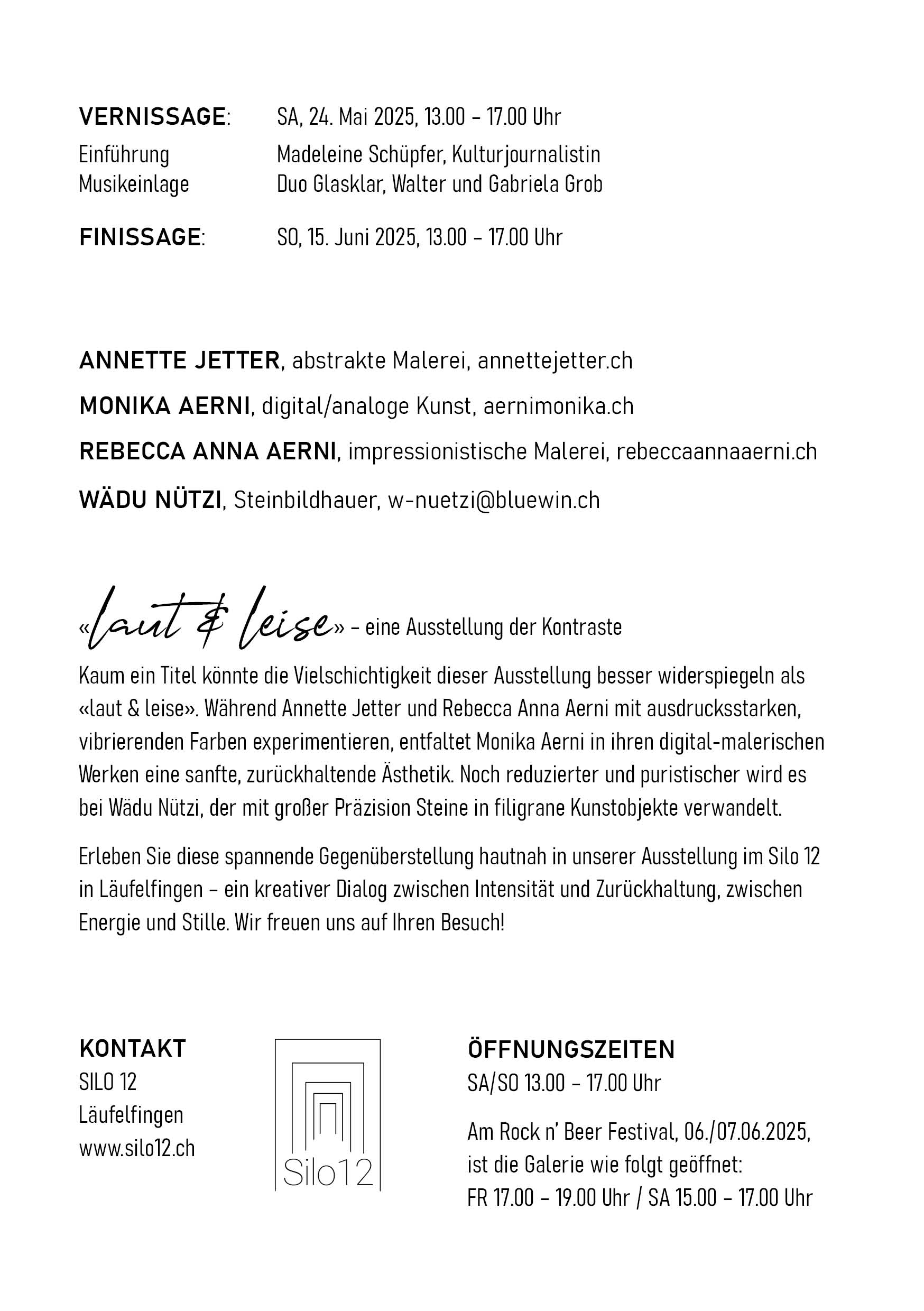 VERNISSAGE: SA, 24. Mai 2025, 13.00 – 17.00 Uhr
Einführung Madeleine Schüpfer, Kulturjournalistin
Musikeinlage Duo Glasklar, Walter und Gabriela Grob

FINISSAGE: SO, 15. Juni 2025, 13.00 – 17.00 Uhr

ANNETTE JETTER, abstrakte Malerei, annettejetter.ch

MONIKA AERNI, digital/analoge Kunst, aernimonika.ch

REBECCA ANNA AERNI, impressionistische Malerei, rebeccaannaaerni.ch

WÄDU NÜTZI, Steinbildhauer, w-nuetzi@bluewin.ch

«laut & leise» – eine Ausstellung der Kontraste

Kaum ein Titel könnte die Vielschichtigkeit dieser Ausstellung besser widerspiegeln als «laut & leise». Während Annette Jetter und Rebecca Anna Aerni mit ausdrucksstarken, vibrierenden Farben experimentieren, entfaltet Monika Aerni in ihren digital-malerischen Werken eine sanfte, zurückhaltende Ästhetik. Noch reduzierter und puristischer wird es bei Wädu Nützi, der mit großer Präzision Steine in filigrane Kunstobjekte verwandelt.

Erleben Sie diese spannende Gegenüberstellung hautnah in unserer Ausstellung im Silo 12 in Läufelfingen – ein kreativer Dialog zwischen Intensität und Zurückhaltung, zwischen Energie und Stille. Wir freuen uns auf Ihren Besuch!

KONTAKT
SILO 12
Läufelfingen
www.silo12.ch

Silo12

ÖFFNUNGSZEITEN
SA/SO 13.00 – 17.00 Uhr

Am Rock n' Beer Festival, 06./07.06.2025, ist die Galerie wie folgt geöffnet:
FR 17.00 – 19.00 Uhr / SA 15.00 – 17.00 Uhr